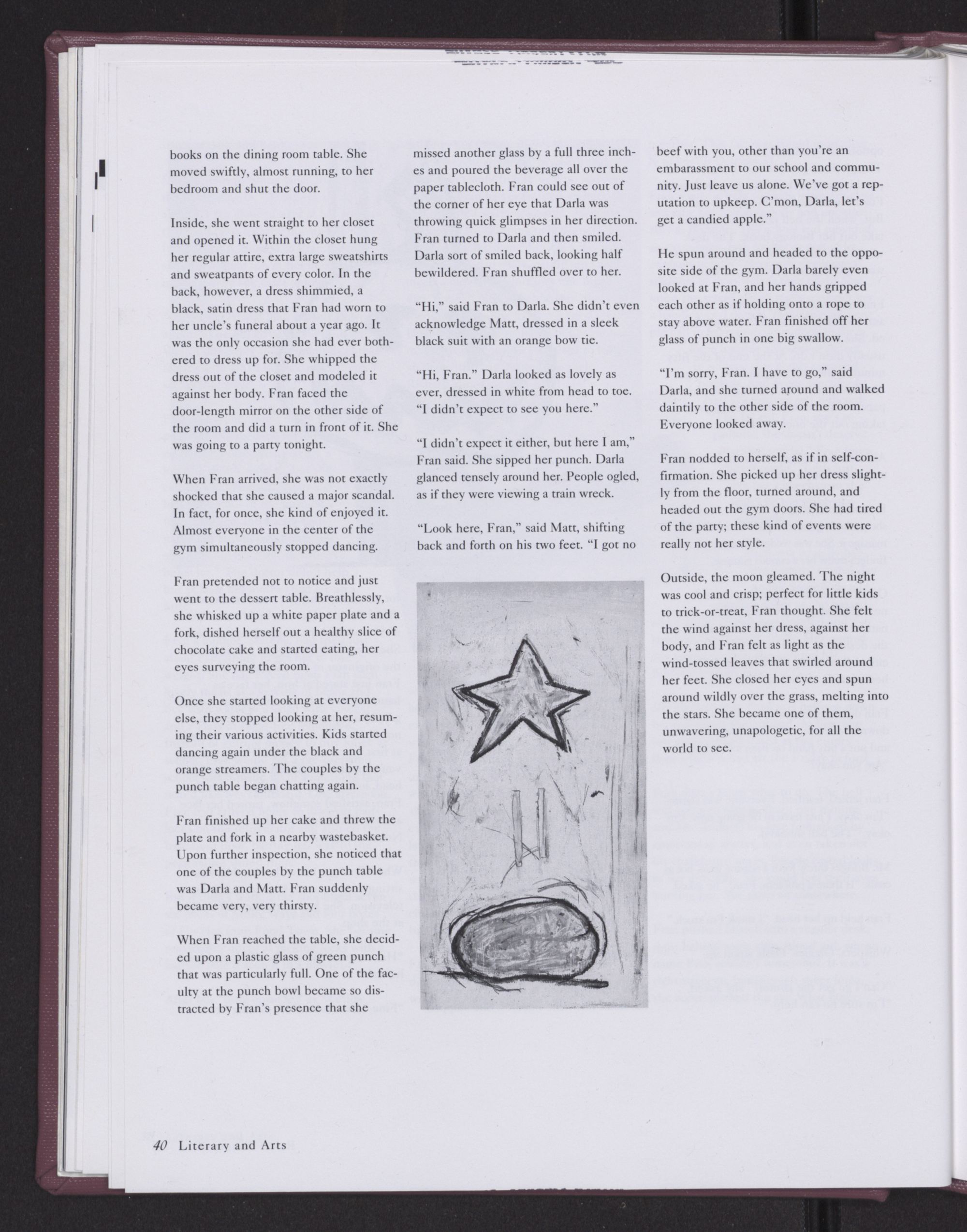 books on the dining room table. She moved swiftly, almost running, to her bedroom and shut the door.

Inside, she went straight to her closet and opened it. Within the closet hung her regular attire, extra large sweatshirts and sweatpants of every color. In the back, however, a dress shimmied, a black, satin dress that Fran had worn to her uncle's funeral about a year ago. It was the only occasion she had ever bothered to dress up for. She whipped the dress out of the closet and modeled it against her body. Fran faced the door-length mirror on the other side of the room and did a turn in front of it. She was going to a party tonight.

When Fran arrived, she was not exactly shocked that she caused a major scandal. In fact, for once, she kind of enjoyed it. Almost everyone in the center of the gym simultaneously stopped dancing.

Fran pretended not to notice and just went to the dessert table. Breathlessly, she whisked up a white paper plate and a fork, dished herself out a healthy slice of chocolate cake and started eating, her eyes surveying the room.

Once she started looking at everyone else, they stopped looking at her, resuming their various activities. Kids started dancing again under the black and orange streamers. The couples by the punch table began chatting again.

Fran finished up her cake and threw the plate and fork in a nearby wastebasket. Upon further inspection, she noticed that one of the couples by the punch table was Darla and Matt. Fran suddenly became very, very thirsty.

When Fran reached the table, she decided upon a plastic glass of green punch that was particularly full. One of the faculty at the punch bowl became so distracted by Fran's presence that she missed another glass by a full three inches and poured the beverage all over the paper tablecloth. Fran could see out of the corner of her eye that Darla was throwing quick glimpses in her direction. Fran turned to Darla and then smiled. Darla sort of smiled back, looking half bewildered. Fran shuffled over to her.

"Hi," said Fran to Darla. She didn't even acknowledge Matt, dressed in a sleek black suit with an orange bow tie.

"Hi, Fran." Darla looked as lovely as ever, dressed in white from head to toe. "I didn't expect to see you here."

"I didn't expect it either, but here I am," Fran said. She sipped her punch. Darla glanced tensely around her. People ogled, as if they were viewing a train wreck.

"Look here, Fran," said Matt, shifting back and forth on his two feet. "I got no beef with you, other than you're an embarassment to our school and community. Just leave us alone. We've got a reputation to upkeep. C'mon, Darla, let's get a candied apple."

He spun around and headed to the opposite side of the gym. Darla barely even looked at Fran, and her hands gripped each other as if holding onto a rope to stay above water. Fran finished off her glass of punch in one big swallow.

"I'm sorry, Fran. I have to go," said Darla, and she turned around and walked daintily to the other side of the room. Everyone looked away.

Fran nodded to herself, as if in self-confirmation. She picked up her dress slightly from the floor, turned around, and headed out the gym doors. She had tired of the party; these kind of events were really not her style.

Outside, the moon gleamed. The night was cool and crisp; perfect for little kids to trick-or-treat, Fran thought. She felt the wind against her dress, against her body, and Fran felt as light as the wind-tossed leaves that swirled around her feet. She closed her eyes and spun around wildly over the grass, melting into the stars. She became one of them, unwavering, unapologetic, for all the world to see.

40 Literary and Arts